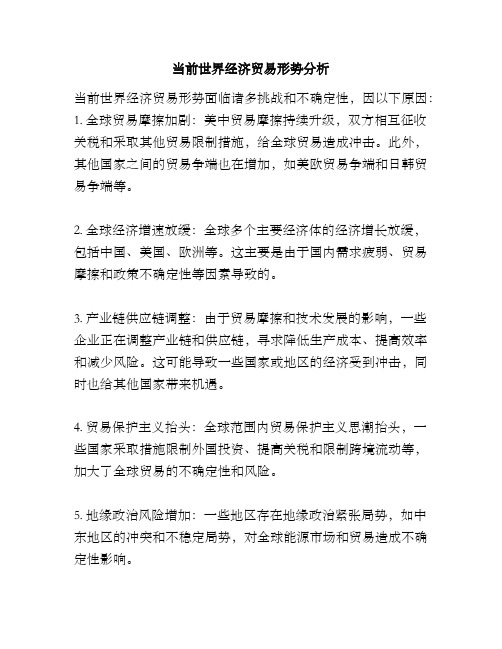 当前世界经济贸易形势分析

当前世界经济贸易形势面临诸多挑战和不确定性，因以下原因：
1. 全球贸易摩擦加剧：美中贸易摩擦持续升级，双方相互征收关税和采取其他贸易限制措施，给全球贸易造成冲击。此外，其他国家之间的贸易争端也在增加，如美欧贸易争端和日韩贸易争端等。

2. 全球经济增速放缓：全球多个主要经济体的经济增长放缓，包括中国、美国、欧洲等。这主要是由于国内需求疲弱、贸易摩擦和政策不确定性等因素导致的。

3. 产业链供应链调整：由于贸易摩擦和技术发展的影响，一些企业正在调整产业链和供应链，寻求降低生产成本、提高效率和减少风险。这可能导致一些国家或地区的经济受到冲击，同时也给其他国家带来机遇。

4. 贸易保护主义抬头：全球范围内贸易保护主义思潮抬头，一些国家采取措施限制外国投资、提高关税和限制跨境流动等，加大了全球贸易的不确定性和风险。

5. 地缘政治风险增加：一些地区存在地缘政治紧张局势，如中东地区的冲突和不稳定局势，对全球能源市场和贸易造成不确定性影响。